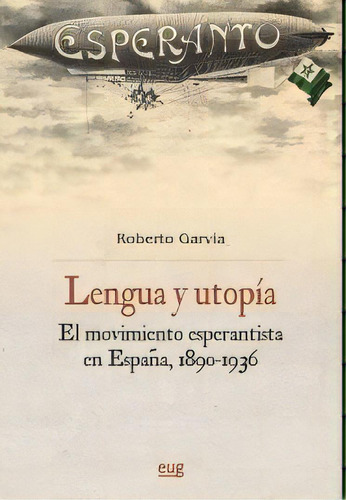 ESPERANTO

Roberto Garvía

Lengua y utopía

El movimiento esperantista en España, 1890-1936

eug